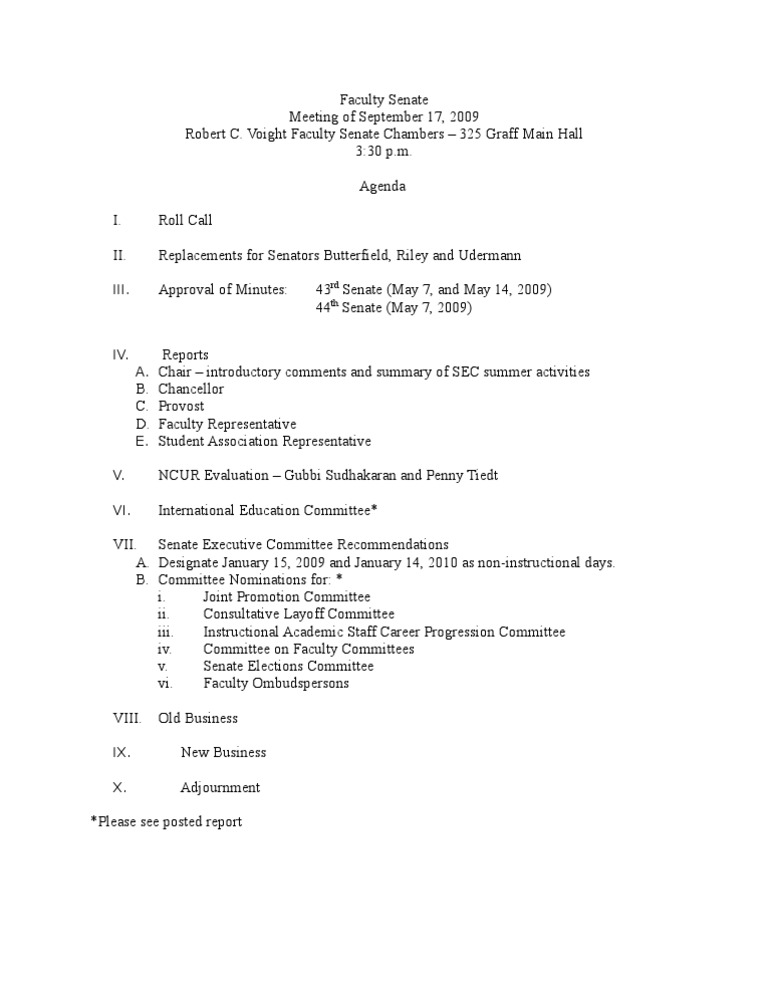 Faculty Senate
Meeting of September 17, 2009
Robert C. Voight Faculty Senate Chambers – 325 Graff Main Hall
3:30 p.m.

Agenda

I. Roll Call

II. Replacements for Senators Butterfield, Riley and Udermann

III. Approval of Minutes: 43$^{rd}$ Senate (May 7, and May 14, 2009)
44$^{th}$ Senate (May 7, 2009)

IV. Reports
A. Chair – introductory comments and summary of SEC summer activities
B. Chancellor
C. Provost
D. Faculty Representative
E. Student Association Representative

V. NCUR Evaluation – Gubbi Sudhakaran and Penny Tiedt

VI. International Education Committee*

VII. Senate Executive Committee Recommendations
A. Designate January 15, 2009 and January 14, 2010 as non-instructional days.
B. Committee Nominations for: *
i. Joint Promotion Committee
ii. Consultative Layoff Committee
iii. Instructional Academic Staff Career Progression Committee
iv. Committee on Faculty Committees
v. Senate Elections Committee
vi. Faculty Ombudspersons

VIII. Old Business

IX. New Business

X. Adjournment

*Please see posted report